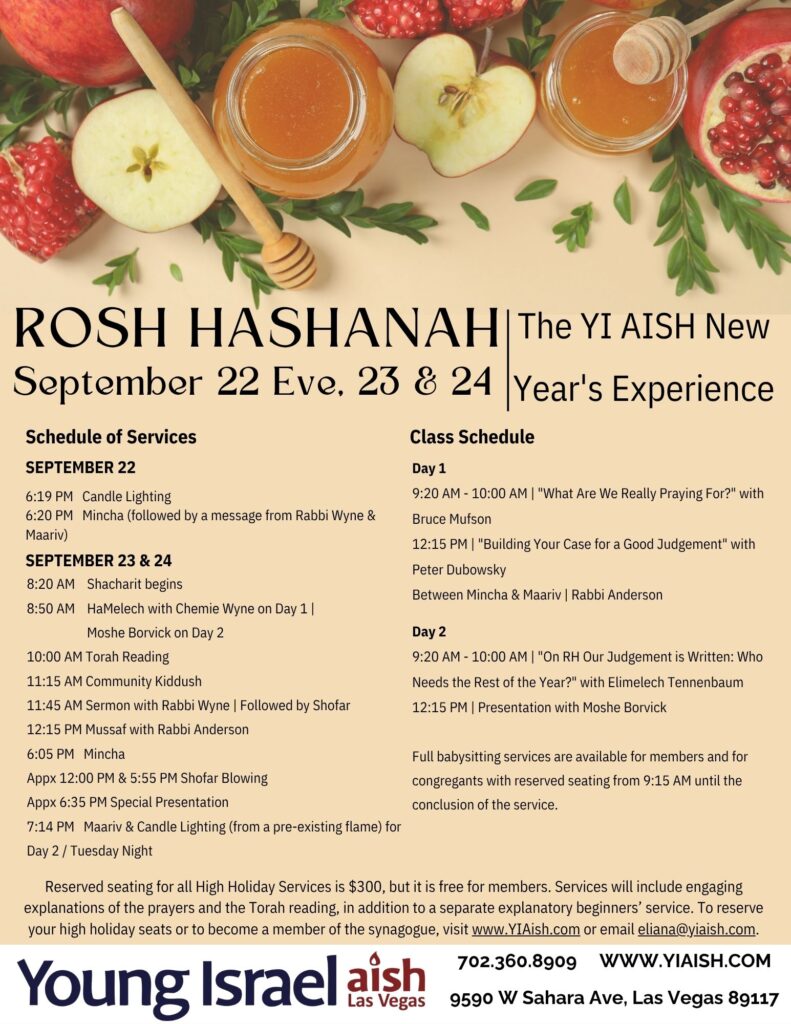 ROSH HASHANAH
September 22 Eve, 23 & 24

The YI AISH New Year's Experience

Schedule of Services

SEPTEMBER 22

6:19 PM Candle Lighting
6:20 PM Mincha (followed by a message from Rabbi Wyne & Maariv)

SEPTEMBER 23 & 24

8:20 AM Shacharit begins
8:50 AM HaMelech with Chemie Wyne on Day 1 | Moshe Borvick on Day 2
10:00 AM Torah Reading
11:15 AM Community Kiddush
11:45 AM Sermon with Rabbi Wyne | Followed by Shofar
12:15 PM Mussaf with Rabbi Anderson
6:05 PM Mincha
Appx 12:00 PM & 5:55 PM Shofar Blowing
Appx 6:35 PM Special Presentation
7:14 PM Maariv & Candle Lighting (from a pre-existing flame) for Day 2 / Tuesday Night

Class Schedule

Day 1

9:20 AM - 10:00 AM | "What Are We Really Praying For?" with Bruce Mufson
12:15 PM | "Building Your Case for a Good Judgement" with Peter Dubowsky
Between Mincha & Maariv | Rabbi Anderson

Day 2

9:20 AM - 10:00 AM | "On RH Our Judgement is Written: Who Needs the Rest of the Year?" with Elimelech Tennenbaum
12:15 PM | Presentation with Moshe Borvick

Full babysitting services are available for members and for congregants with reserved seating from 9:15 AM until the conclusion of the service.

Reserved seating for all High Holiday Services is $300, but it is free for members. Services will include engaging explanations of the prayers and the Torah reading, in addition to a separate explanatory beginners' service. To reserve your high holiday seats or to become a member of the synagogue, visit www.YIAish.com or email eliana@yiaish.com.

Young Israel aish Las Vegas

702.360.8909 WWW.YIAISH.COM
9590 W Sahara Ave, Las Vegas 89117